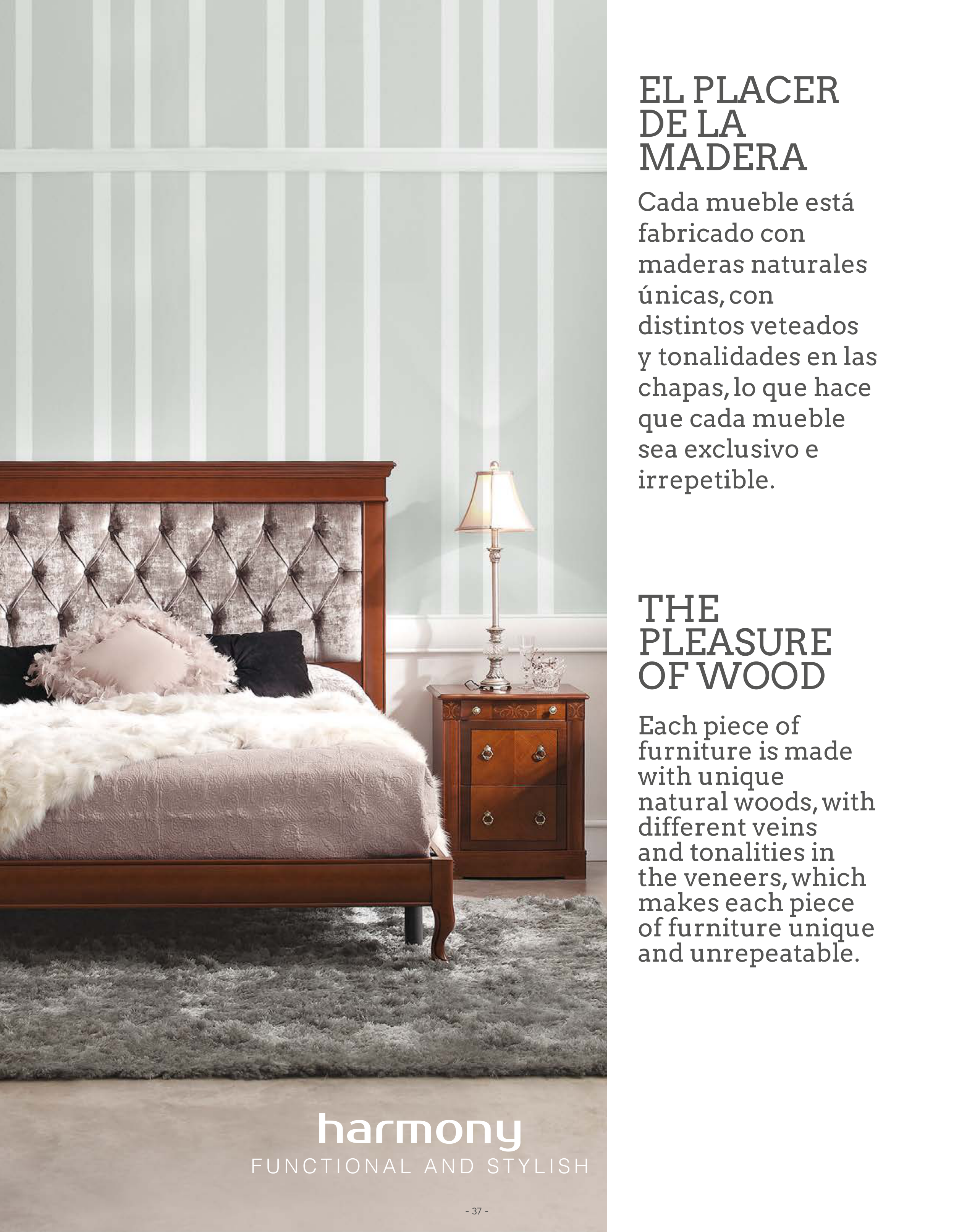 EL PLACER DE LA MADERA

Cada mueble está fabricado con maderas naturales únicas, con distintos veteados y tonalidades en las chapas, lo que hace que cada mueble sea exclusivo e irrepetible.

THE PLEASURE OF WOOD

Each piece of furniture is made with unique natural woods, with different veins and tonalities in the veneers, which makes each piece of furniture unique and unrepeatable.

harmony
FUNCTIONAL AND STYLISH

- 37 -